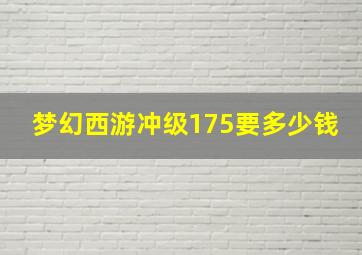 梦幻西游冲级175要多少钱